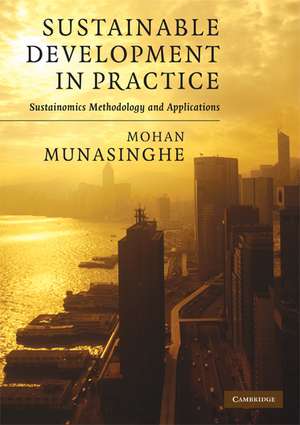 SUSTAINABLE DEVELOPMENT IN PRACTICE

Sustainomics Methodology and Applications

MOHAN MUNASINGHE

CAMBRIDGE